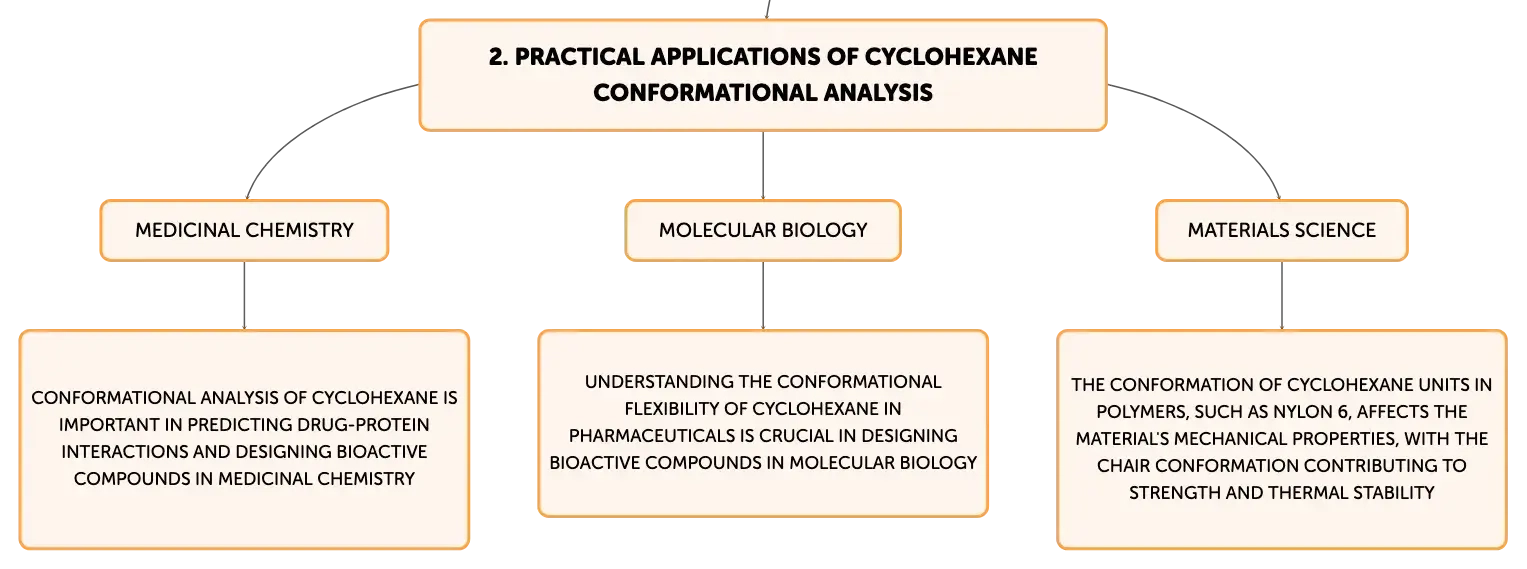 2. PRACTICAL APPLICATIONS OF CYCLOHEXANE CONFORMATIONAL ANALYSIS

MEDICINAL CHEMISTRY

CONFORMATIONAL ANALYSIS OF CYCLOHEXANE IS IMPORTANT IN PREDICTING DRUG-PROTEIN INTERACTIONS AND DESIGNING BIOACTIVE COMPOUNDS IN MEDICINAL CHEMISTRY

MOLECULAR BIOLOGY

UNDERSTANDING THE CONFORMATIONAL FLEXIBILITY OF CYCLOHEXANE IN PHARMACEUTICALS IS CRUCIAL IN DESIGNING BIOACTIVE COMPOUNDS IN MOLECULAR BIOLOGY

MATERIALS SCIENCE

THE CONFORMATION OF CYCLOHEXANE UNITS IN POLYMERS, SUCH AS NYLON 6, AFFECTS THE MATERIAL'S MECHANICAL PROPERTIES, WITH THE CHAIR CONFORMATION CONTRIBUTING TO STRENGTH AND THERMAL STABILITY